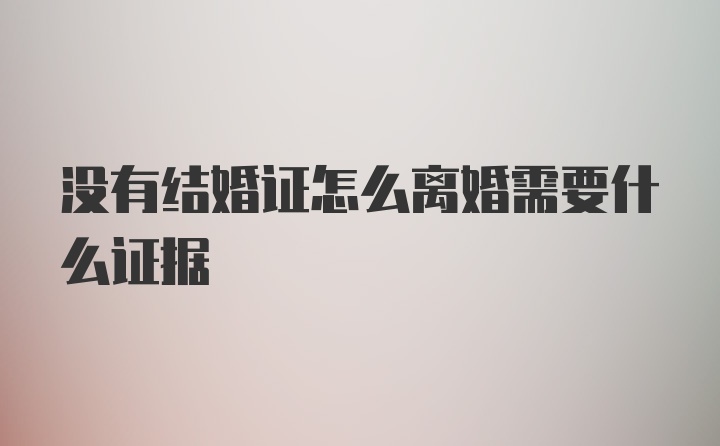 没有结婚证怎么离婚需要什么证据